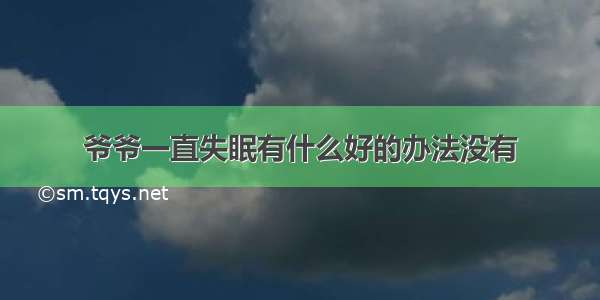 爷爷一直失眠有什么好的办法没有

©sm.tqys.net